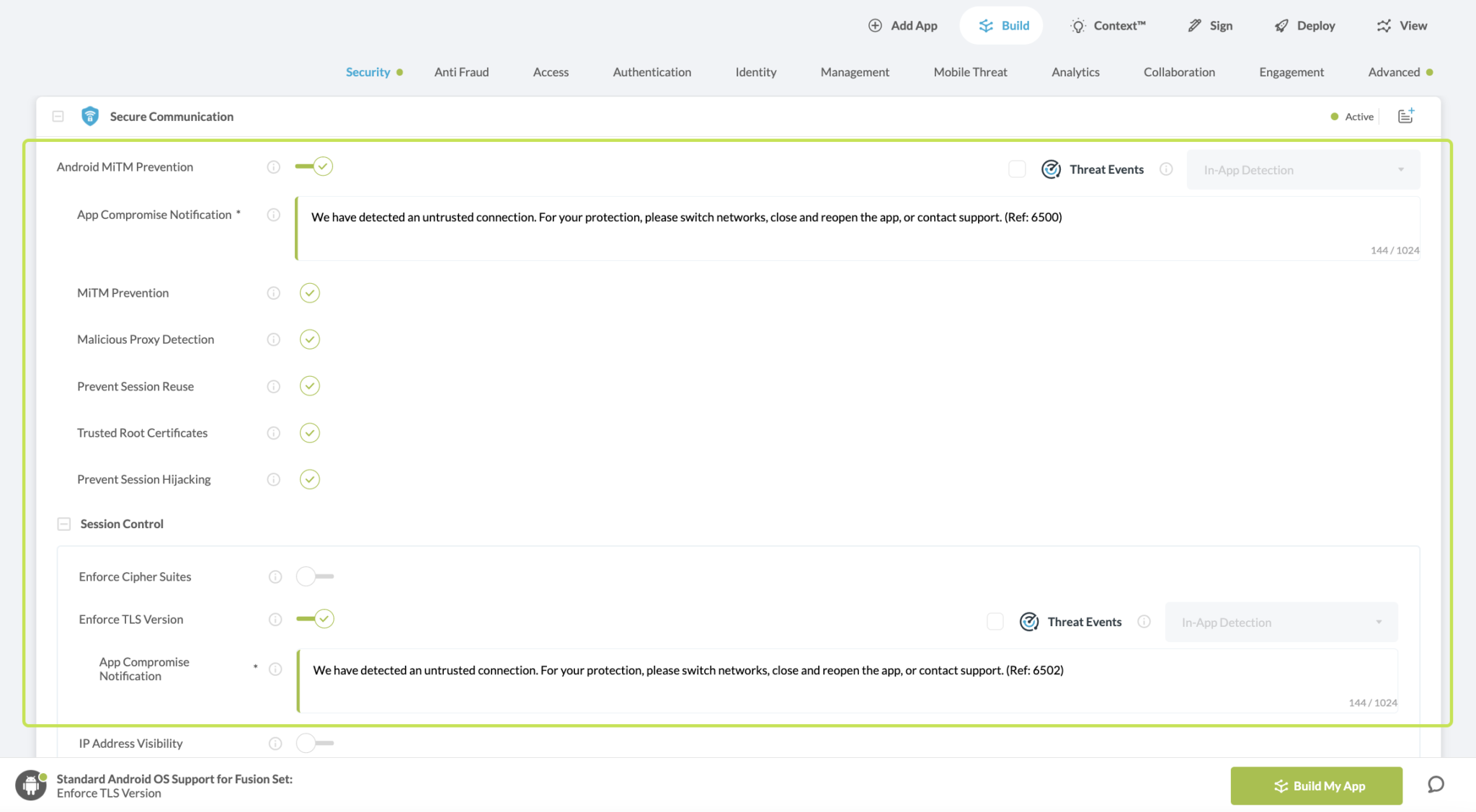 Add App Build Context™ Sign Deploy View

Security Anti Fraud Access Authentication Identity Management Mobile Threat Analytics Collaboration Engagement Advanced

Secure Communication

Active

Android MiTM Prevention

Threat Events

In-App Detection

App Compromise Notification *

We have detected an untrusted connection. For your protection, please switch networks, close and reopen the app, or contact support. (Ref: 6500)

144 / 1024

MiTM Prevention

Malicious Proxy Detection

Prevent Session Reuse

Trusted Root Certificates

Prevent Session Hijacking

Session Control

Enforce Cipher Suites

Enforce TLS Version

Threat Events

In-App Detection

App Compromise Notification *

We have detected an untrusted connection. For your protection, please switch networks, close and reopen the app, or contact support. (Ref: 6502)

144 / 1024

IP Address Visibility

Standard Android OS Support for Fusion Set:
Enforce TLS Version

Build My App